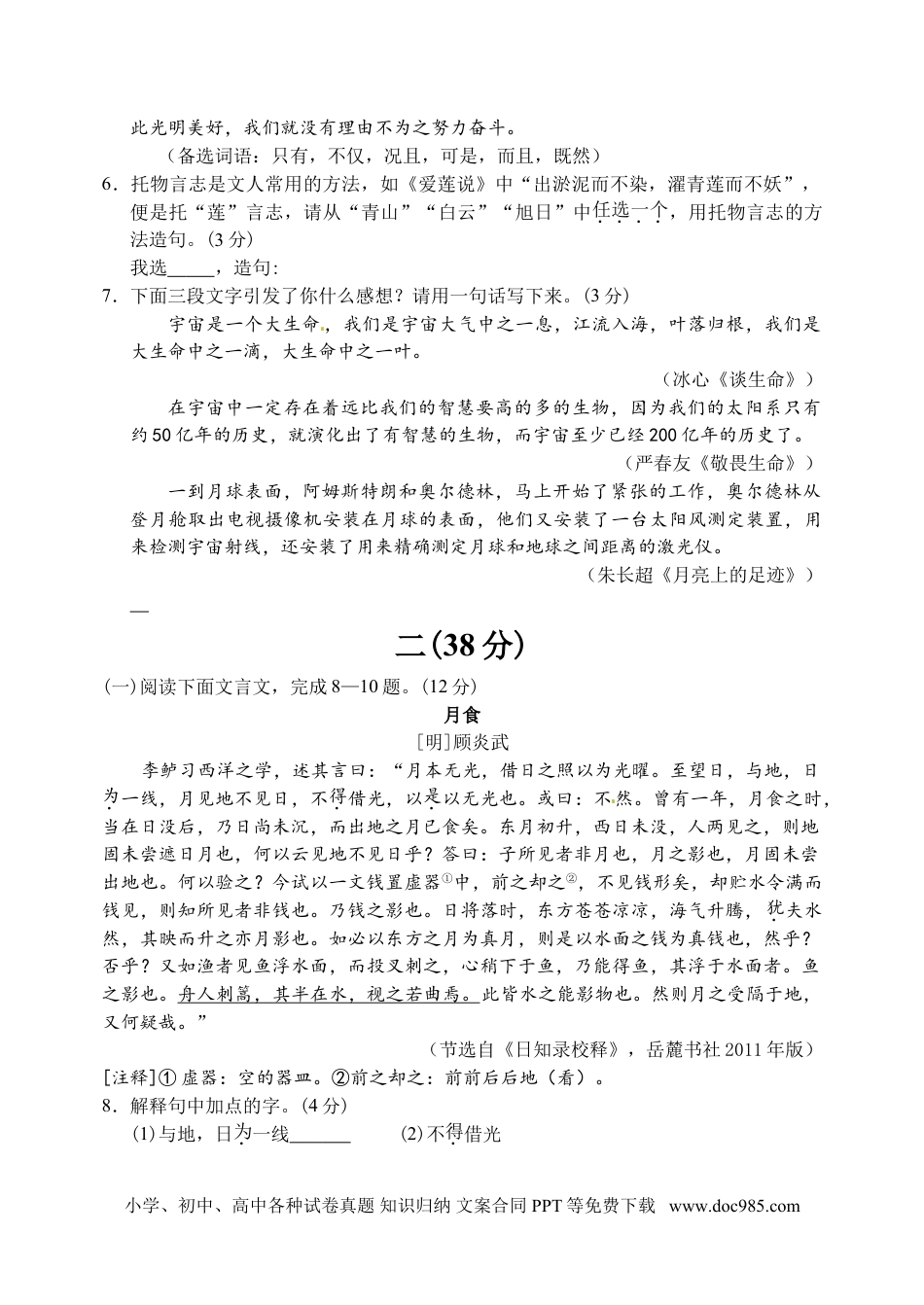 此光明美好，我们就没有理由不为之努力奋斗。

（备选词语：只有，不仅，况且，可是，而且，既然）

6．托物言志是文人常用的方法，如《爱莲说》中“出淤泥而不染，濯青莲而不妖”，便是托“莲”言志，请从“青山”“白云”“旭日”中任选一个，用托物言志的方法造句。(3 分)

我选_____，造句:

7．下面三段文字引发了你什么感想？请用一句话写下来。(3 分)

宇宙是一个大生命，我们是宇宙大气中之一息，江流入海，叶落归根，我们是大生命中之一滴，大生命中之一叶。

（冰心《谈生命》）

在宇宙中一定存在着远比我们的智慧要高的多的生物，因为我们的太阳系只有约 50 亿年的历史，就演化出了有智慧的生物，而宇宙至少已经 200 亿年的历史了。

（严春友《敬畏生命》）

一到月球表面，阿姆斯特朗和奥尔德林，马上开始了紧张的工作，奥尔德林从登月舱取出电视摄像机安装在月球的表面，他们又安装了一台太阳风测定装置，用来检测宇宙射线，还安装了用来精确测定月球和地球之间距离的激光仪。

（朱长超《月亮上的足迹》）

—

二(38 分)

(一)阅读下面文言文，完成 8—10 题。(12 分)

月食

[明]顾炎武

李鲈习西洋之学，述其言曰：“月本无光，借日之照以为光曜。至望日，与地，日为一线，月见地不见日，不得借光，以是以无光也。或曰：不然。曾有一年，月食之时，当在日没后，乃日尚未沉，而出地之月已食矣。东月初升，西日未没，人两见之，则地固未尝遮日月也，何以云见地不见日乎？答曰：子所见者非月也，月之影也，月固未尝出地也。何以验之？今试以一文钱置虚器①中，前之却之②，不见钱形矣，却贮水令满而钱见，则知所见者非钱也。乃钱之影也。日将落时，东方苍苍凉凉，海气升腾，犹夫水然，其映而升之亦月影也。如必以东方之月为真月，则是以水面之钱为真钱也，然乎？否乎？又如渔者见鱼浮水面，而投叉刺之，心稍下于鱼，乃能得鱼，其浮于水面者。鱼之影也。舟人刺篙，其半在水，视之若曲焉。此皆水之能影物也。然则月之受隔于地，又何疑哉。”

（节选自《日知录校释》，岳麓书社 2011 年版）

[注释]① 虚器：空的器皿。②前之却之：前前后后地（看）。

8．解释句中加点的字。(4 分)

(1)与地，日为一线______ (2)不得借光

小学、初中、高中各种试卷真题 知识归纳 文案合同 PPT 等免费下载 www.doc985.com